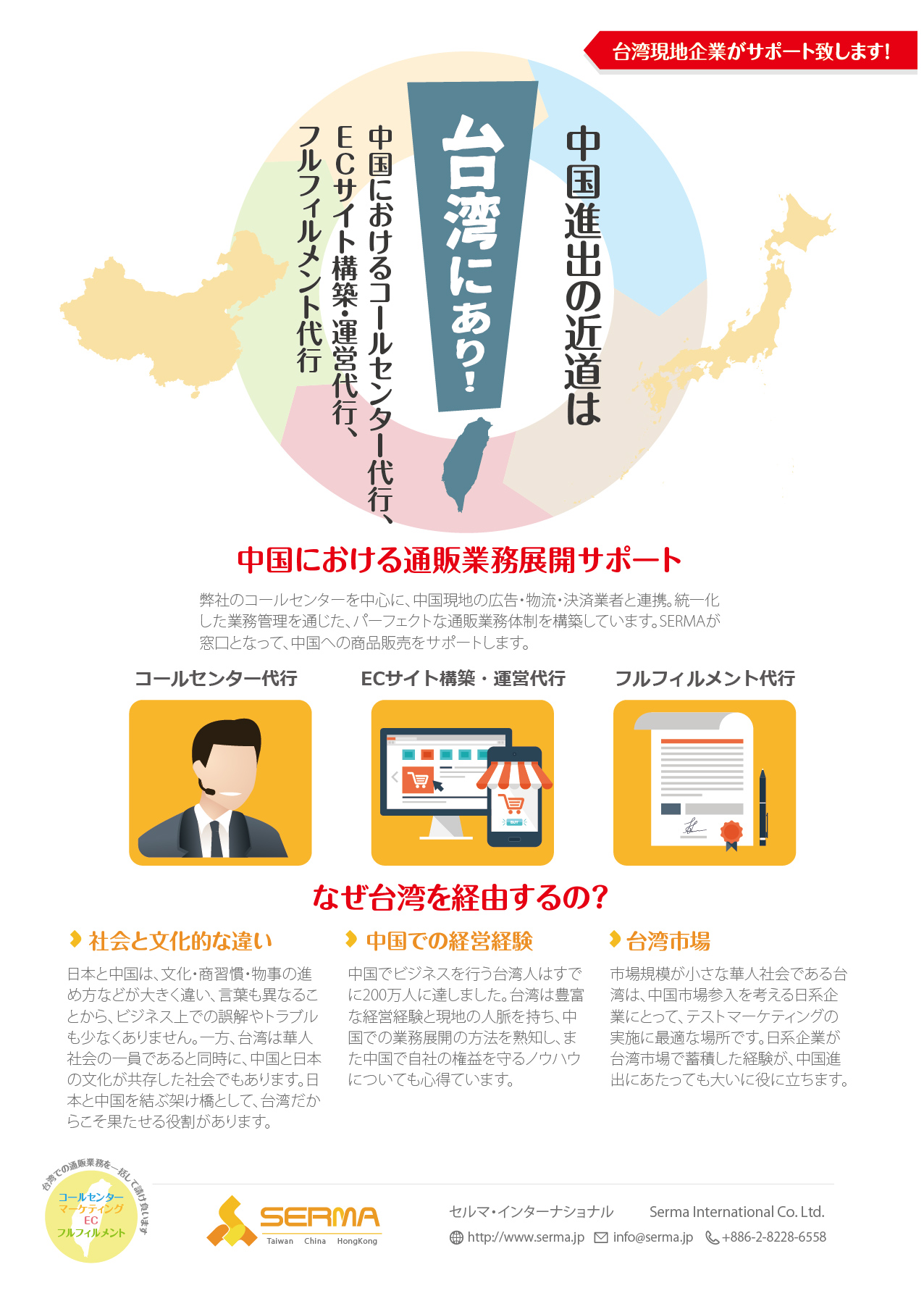 台湾現地企業がサポート致します!

中国進出の近道は

台湾にあり!

中国におけるコールセンター代行、ECサイト構築・運営代行、フルフィルメント代行

中国における通販業務展開サポート

弊社のコールセンターを中心に、中国現地の広告・物流・決済業者と連携。統一化した業務管理を通じた、パーフェクトな通販業務体制を構築しています。SERMAが窓口となって、中国への商品販売をサポートします。

コールセンター代行

ECサイト構築・運営代行

フルフィルメント代行

BUY

なぜ台湾を経由するの?

社会と文化的な違い

日本と中国は、文化・商習慣・物事の進め方などが大きく違い、言葉も異なることから、ビジネス上での誤解やトラブルも少なくありません。一方、台湾は華人社会の一員であると同時に、中国と日本の文化が共存した社会でもあります。日本と中国を結ぶ架け橋として、台湾だからこそ果たせる役割があります。

中国での経営経験

中国でビジネスを行う台湾人はすでに200万人に達しました。台湾は豊富な経営経験と現地の人脈を持ち、中国での業務展開の方法を熟知し、また中国で自社の権益を守るノウハウについても心得ています。

台湾市場

市場規模が小さな華人社会である台湾は、中国市場参入を考える日系企業にとって、テストマーケティングの実施に最適な場所です。日系企業が台湾市場で蓄積した経験が、中国進出にあたっても大いに役に立ちます。

台湾での通販業務を一括して請け負います

コールセンター
マーケティング
EC
フルフィルメント

SERMA
Taiwan China HongKong

セルマ・インターナショナル Serma International Co. Ltd.
http://www.serma.jp info@serma.jp +886-2-8228-6558